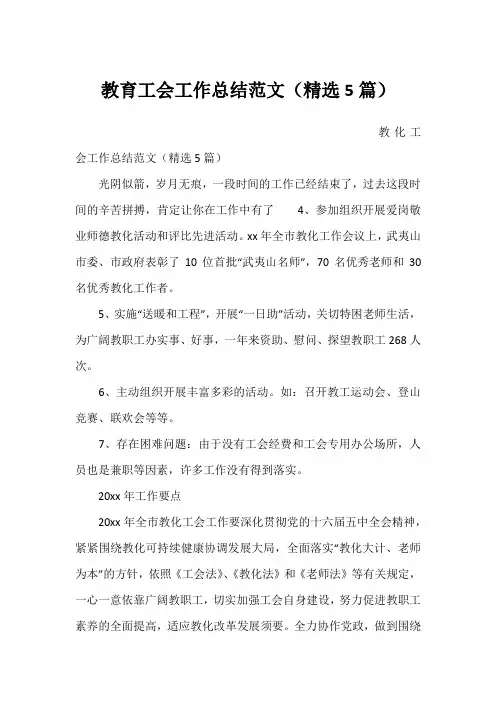 教育工会工作总结范文（精选5篇）

教化工会工作总结范文（精选5篇）

光阴似箭，岁月无痕，一段时间的工作已经结束了，过去这段时间的辛苦拼搏，肯定让你在工作中有了　　4、参加组织开展爱岗敬业师德教化活动和评比先进活动。xx年全市教化工作会议上，武夷山市委、市政府表彰了10位首批“武夷山名师”，70名优秀老师和30名优秀教化工作者。

5、实施“送暖和工程”，开展“一日助”活动，关切特困老师生活，为广阔教职工办实事、好事，一年来资助、慰问、探望教职工268人次。

6、主动组织开展丰富多彩的活动。如：召开教工运动会、登山竞赛、联欢会等等。

7、存在困难问题：由于没有工会经费和工会专用办公场所，人员也是兼职等因素，许多工作没有得到落实。

20xx年工作要点

20xx年全市教化工会工作要深化贯彻党的十六届五中全会精神，紧紧围绕教化可持续健康协调发展大局，全面落实“教化大计、老师为本”的方针，依照《工会法》、《教化法》和《老师法》等有关规定，一心一意依靠广阔教职工，切实加强工会自身建设，努力促进教职工素养的全面提高，适应教化改革发展须要。全力协作党政，做到围绕